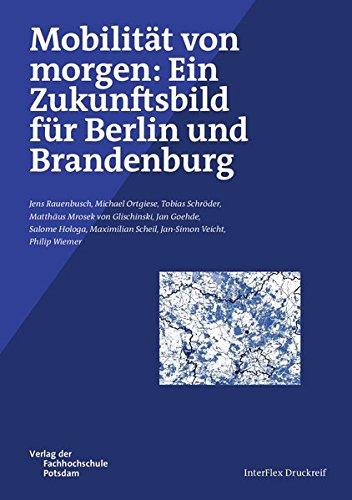 Mobilität von morgen: Ein Zukunftsbild für Berlin und Brandenburg

Jens Rauenbusch, Michael Ortgiese, Tobias Schröder, Matthäus Mrosek von Glischinski, Jan Goehde, Salome Hologa, Maximilian Scheil, Jan-Simon Veicht, Philip Wiemer

Verlag der Fachhochschule Potsdam

InterFlex Druckreif